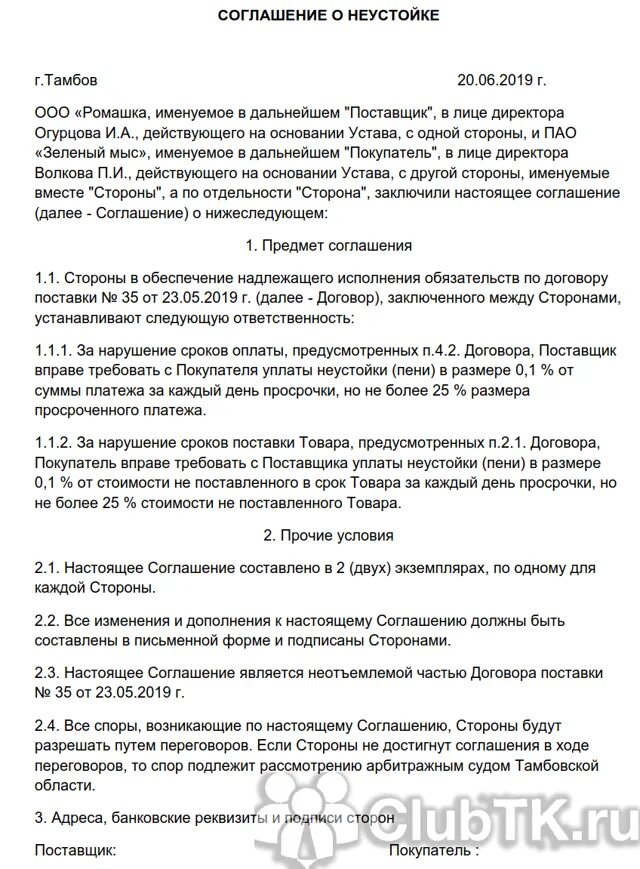 СОГЛАШЕНИЕ О НЕУСТОЙКЕ

г.Тамбов 20.06.2019 г.

ООО «Ромашка, именуемое в дальнейшем "Поставщик", в лице директора Огурцова И.А., действующего на основании Устава, с одной стороны, и ПАО «Зеленый мыс», именуемое в дальнейшем "Покупатель", в лице директора Волкова П.И., действующего на основании Устава, с другой стороны, именуемые вместе "Стороны", а по отдельности "Сторона", заключили настоящее соглашение (далее - Соглашение) о нижеследующем:

1. Предмет соглашения

1.1. Стороны в обеспечение надлежащего исполнения обязательств по договору поставки № 35 от 23.05.2019 г. (далее - Договор), заключенного между Сторонами, устанавливают следующую ответственность:

1.1.1. За нарушение сроков оплаты, предусмотренных п.4.2. Договора, Поставщик вправе требовать с Покупателя уплаты неустойки (пени) в размере 0,1 % от суммы платежа за каждый день просрочки, но не более 25 % размера просроченного платежа.

1.1.2. За нарушение сроков поставки Товара, предусмотренных п.2.1. Договора, Покупатель вправе требовать с Поставщика уплаты неустойки (пени) в размере 0,1 % от стоимости не поставленного в срок Товара за каждый день просрочки, но не более 25 % стоимости не поставленного Товара.

2. Прочие условия

2.1. Настоящее Соглашение составлено в 2 (двух) экземплярах, по одному для каждой Стороны.

2.2. Все изменения и дополнения к настоящему Соглашению должны быть составлены в письменной форме и подписаны Сторонами.

2.3. Настоящее Соглашение является неотъемлемой частью Договора поставки № 35 от 23.05.2019 г.

2.4. Все споры, возникающие по настоящему Соглашению, Стороны будут разрешать путем переговоров. Если Стороны не достигнут соглашения в ходе переговоров, то спор подлежит рассмотрению арбитражным судом Тамбовской области.

3. Адреса, банковские реквизиты и подписи сторон

Поставщик: Покупатель :

ClubTK.ru